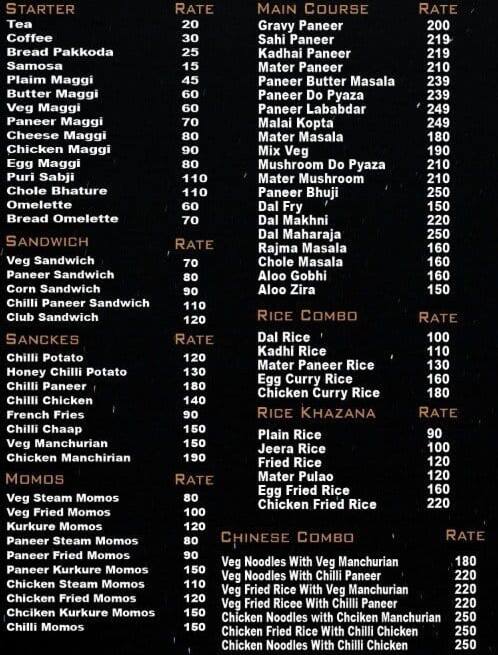 | STARTER | RATE |
|---|---|
| Tea | 20 |
| Coffee | 30 |
| Bread Pakkoda | 25 |
| Samosa | 15 |
| Plaim Maggi | 45 |
| Butter Maggi | 60 |
| Veg Maggi | 60 |
| Paneer Maggi | 70 |
| Cheese Maggi | 80 |
| Chicken Maggi | 90 |
| Egg Maggi | 80 |
| Puri Sabji | 110 |
| Chole Bhature | 110 |
| Omelette | 60 |
| Bread Omelette | 70 |

| SANDWICH | RATE |
|---|---|
| Veg Sandwich | 70 |
| Paneer Sandwich | 80 |
| Corn Sandwich | 90 |
| Chilli Paneer Sandwich | 110 |
| Club Sandwich | 120 |

| SANCKES | RATE |
|---|---|
| Chilli Potato | 120 |
| Honey Chilli Potato | 130 |
| Chilli Paneer | 180 |
| Chilli Chicken | 140 |
| French Fries | 90 |
| Chilli Chaap | 150 |
| Veg Manchurian | 150 |
| Chicken Manchirian | 190 |

| MOMOS | RATE |
|---|---|
| Veg Steam Momos | 80 |
| Veg Fried Momos | 100 |
| Kurkure Momos | 120 |
| Paneer Steam Momos | 80 |
| Paneer Fried Momos | 90 |
| Paneer Kurkure Momos | 150 |
| Chicken Steam Momos | 110 |
| Chicken Fried Momos | 120 |
| Chciken Kurkure Momos | 150 |
| Chilli Momos | 150 |

| MAIN COURSE | RATE |
|---|---|
| Gravy Paneer | 200 |
| Sahi Paneer | 219 |
| Kadhai Paneer | 219 |
| Mater Paneer | 210 |
| Paneer Butter Masala | 239 |
| Paneer Do Pyaza | 239 |
| Paneer Lababdar | 249 |
| Malai Kopta | 249 |
| Mater Masala | 180 |
| Mix Veg | 190 |
| Mushroom Do Pyaza | 210 |
| Mater Mushroom | 210 |
| Paneer Bhuji | 250 |
| Dal Fry | 150 |
| Dal Makhni | 220 |
| Dal Maharaja | 250 |
| Rajma Masala | 160 |
| Chole Masala | 160 |
| Aloo Gobhi | 160 |
| Aloo Zira | 150 |

| RICE COMBO | RATE |
|---|---|
| Dal Rice | 100 |
| Kadhi Rice | 110 |
| Mater Paneer Rice | 130 |
| Egg Curry Rice | 160 |
| Chicken Curry Rice | 180 |

| RICE KHAZANA | RATE |
|---|---|
| Plain Rice | 90 |
| Jeera Rice | 100 |
| Fried Rice | 120 |
| Mater Pulao | 120 |
| Egg Fried Rice | 160 |
| Chicken Fried Rice | 220 |

| CHINESE COMBO | RATE |
|---|---|
| Veg Noodles With Veg Manchurian | 180 |
| Veg Noodles With Chilli Paneer | 220 |
| Veg Fried Rice With Veg Manchurian | 220 |
| Veg Fried Ricee With Chilli Paneer | 220 |
| Chicken Noodles with Chciken Manchurian | 250 |
| Chicken Fried Rice With Chilli Chicken | 250 |
| Chicken Noodles With Chilli Chicken | 250 |